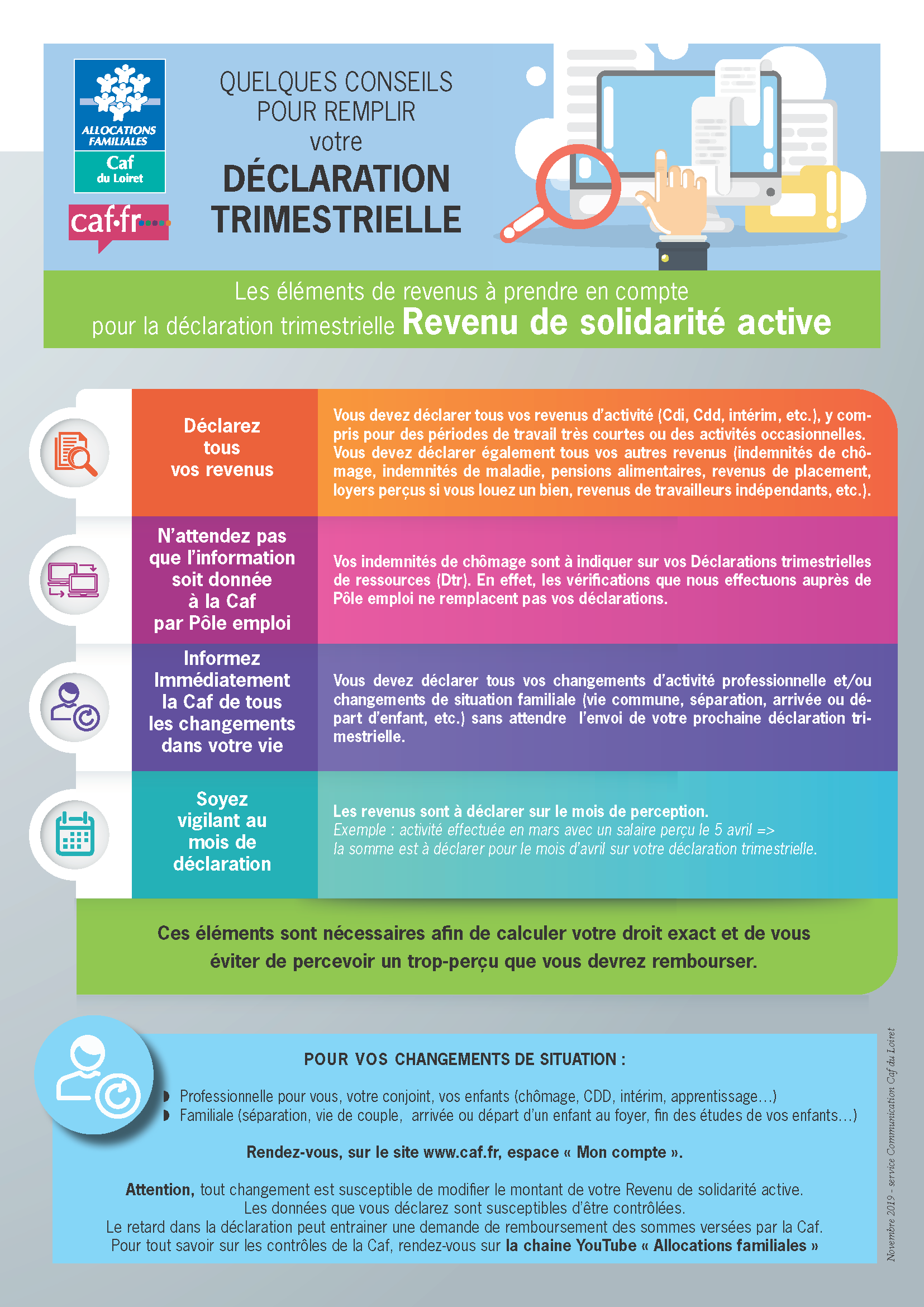 ALLOCATIONS FAMILIALES
Caf du Loiret
caf·fr

QUELQUES CONSEILS POUR REMPLIR votre DÉCLARATION TRIMESTRIELLE

Les éléments de revenus à prendre en compte pour la déclaration trimestrielle Revenu de solidarité active

Déclarez tous vos revenus

Vous devez déclarer tous vos revenus d'activité (Cdi, Cdd, intérim, etc.), y compris pour des périodes de travail très courtes ou des activités occasionnelles. Vous devez déclarer également tous vos autres revenus (indemnités de chômage, indemnités de maladie, pensions alimentaires, revenus de placement, loyers perçus si vous louez un bien, revenus de travailleurs indépendants, etc.).

N'attendez pas que l'information soit donnée à la Caf par Pôle emploi

Vos indemnités de chômage sont à indiquer sur vos Déclarations trimestrielles de ressources (Dtr). En effet, les vérifications que nous effectuons auprès de Pôle emploi ne remplacent pas vos déclarations.

Informez Immédiatement la Caf de tous les changements dans votre vie

Vous devez déclarer tous vos changements d'activité professionnelle et/ou changements de situation familiale (vie commune, séparation, arrivée ou départ d'enfant, etc.) sans attendre l'envoi de votre prochaine déclaration trimestrielle.

Soyez vigilant au mois de déclaration

Les revenus sont à déclarer sur le mois de perception.
Exemple : activité effectuée en mars avec un salaire perçu le 5 avril => la somme est à déclarer pour le mois d'avril sur votre déclaration trimestrielle.

Ces éléments sont nécessaires afin de calculer votre droit exact et de vous éviter de percevoir un trop-perçu que vous devrez rembourser.

POUR VOS CHANGEMENTS DE SITUATION :

Professionnelle pour vous, votre conjoint, vos enfants (chômage, CDD, intérim, apprentissage…)
Familiale (séparation, vie de couple, arrivée ou départ d'un enfant au foyer, fin des études de vos enfants…)

Rendez-vous, sur le site www.caf.fr, espace « Mon compte ».

Attention, tout changement est susceptible de modifier le montant de votre Revenu de solidarité active.
Les données que vous déclarez sont susceptibles d'être contrôlées.
Le retard dans la déclaration peut entrainer une demande de remboursement des sommes versées par la Caf.
Pour tout savoir sur les contrôles de la Caf, rendez-vous sur la chaine YouTube « Allocations familiales »

Novembre 2019 - service Communication Caf du Loiret